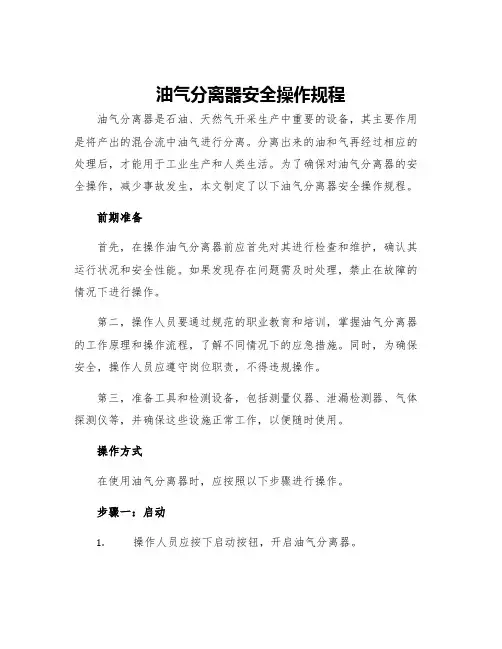 油气分离器安全操作规程

油气分离器是石油、天然气开采生产中重要的设备，其主要作用是将产出的混合流中油气进行分离。分离出来的油和气再经过相应的处理后，才能用于工业生产和人类生活。为了确保对油气分离器的安全操作，减少事故发生，本文制定了以下油气分离器安全操作规程。

前期准备

首先，在操作油气分离器前应首先对其进行检查和维护，确认其运行状况和安全性能。如果发现存在问题需及时处理，禁止在故障的情况下进行操作。

第二，操作人员要通过规范的职业教育和培训，掌握油气分离器的工作原理和操作流程，了解不同情况下的应急措施。同时，为确保安全，操作人员应遵守岗位职责，不得违规操作。

第三，准备工具和检测设备，包括测量仪器、泄漏检测器、气体探测仪等，并确保这些设施正常工作，以便随时使用。

操作方式

在使用油气分离器时，应按照以下步骤进行操作。

步骤一：启动

1. 操作人员应按下启动按钮，开启油气分离器。